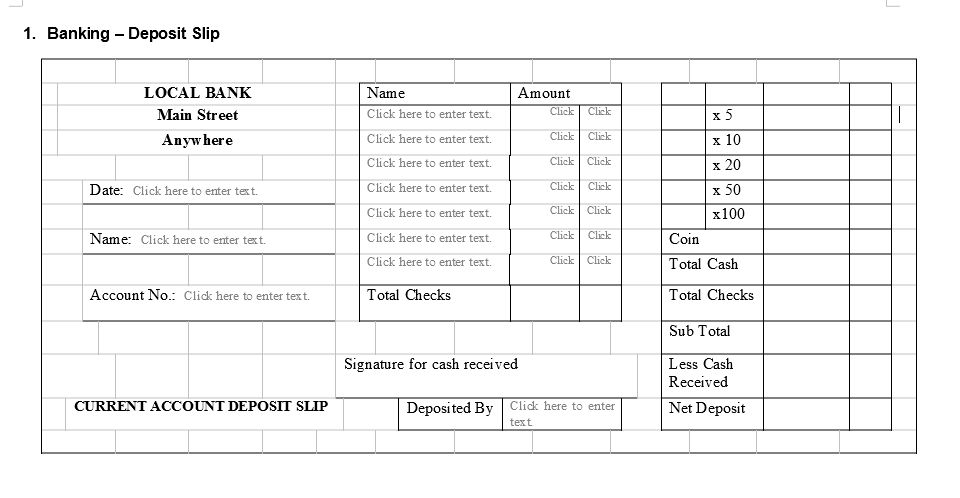 1. Banking – Deposit Slip

LOCAL BANK
Main Street
Anywhere

Date: Click here to enter text.

Name: Click here to enter text.

Account No.: Click here to enter text.

CURRENT ACCOUNT DEPOSIT SLIP

| Name | Amount | |
|---|---|---|
| Click here to enter text. | Click | Click |
| Click here to enter text. | Click | Click |
| Click here to enter text. | Click | Click |
| Click here to enter text. | Click | Click |
| Click here to enter text. | Click | Click |
| Click here to enter text. | Click | Click |
| Click here to enter text. | Click | Click |
| Total Checks | | |

Signature for cash received

Deposited By Click here to enter text.

| | | | |
|---|---|---|---|
| | x 5 | | |
| | x 10 | | |
| | x 20 | | |
| | x 50 | | |
| | x100 | | |
| Coin | | | |
| Total Cash | | | |
| Total Checks | | | |
| Sub Total | | | |
| Less Cash Received | | | |
| Net Deposit | | | |